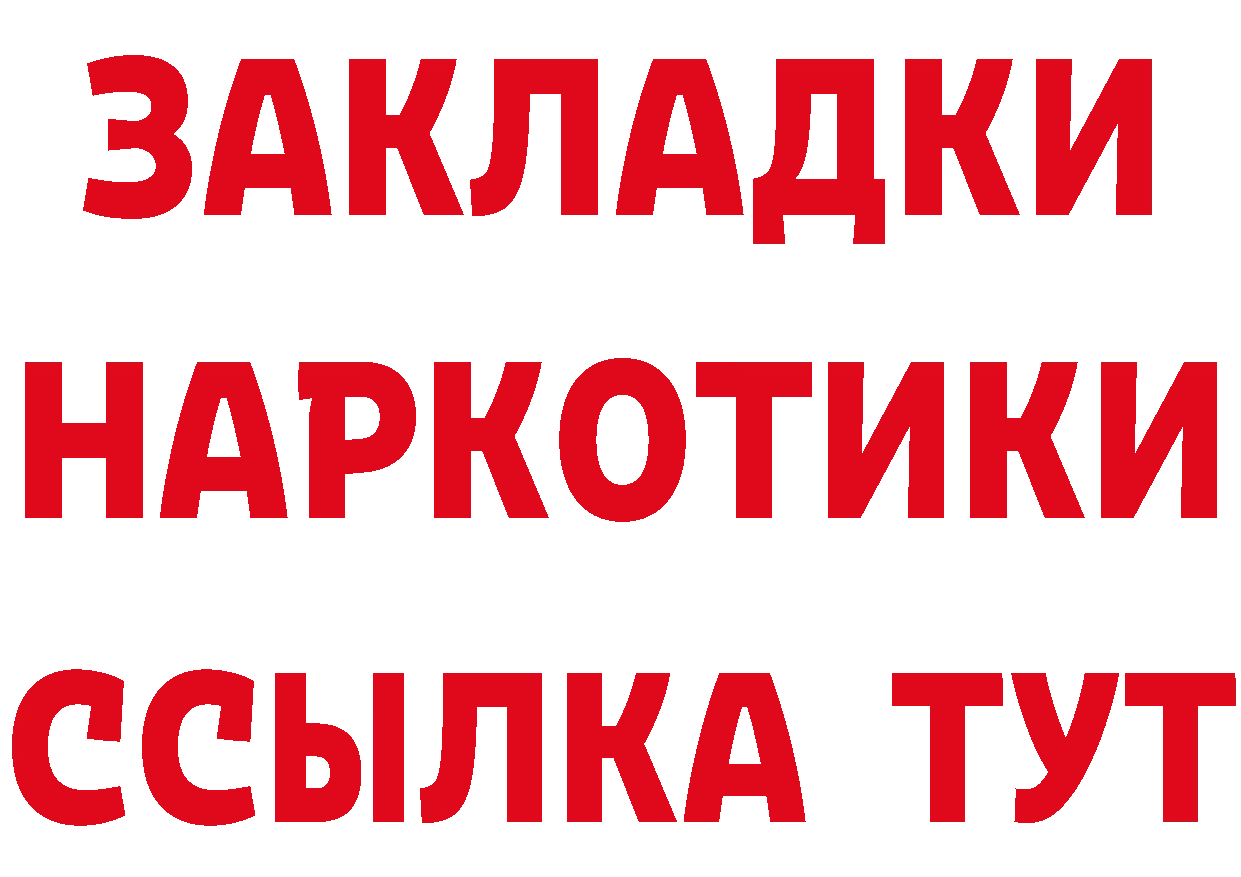 ЗАКЛАДКИ НАРКОТИКИ ССЫЛКА ТУТ